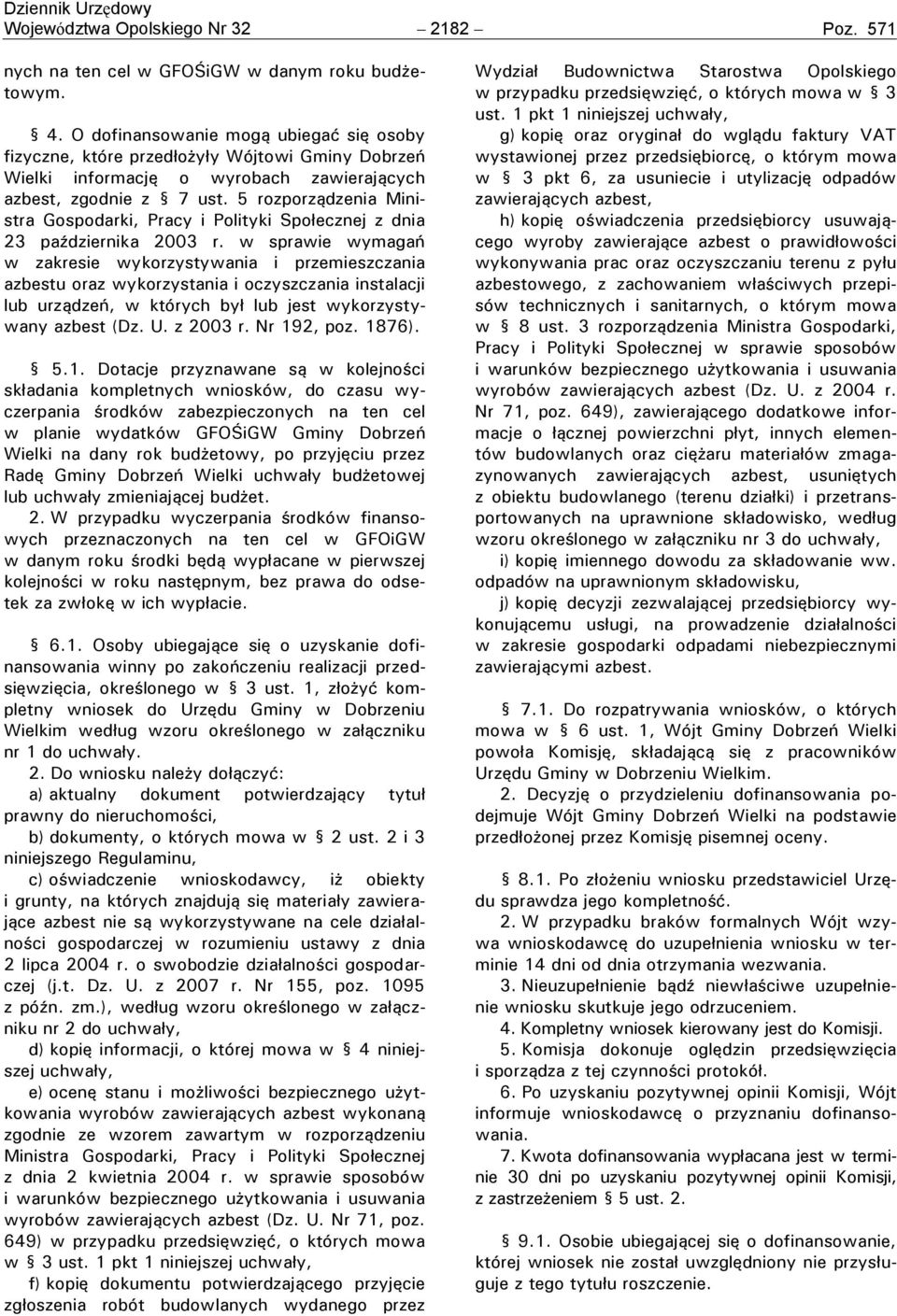 Dziennik Urzędowy
Województwa Opolskiego Nr 32 – 2182 – Poz. 571

nych na ten cel w GFOŚiGW w danym roku budżetowym.

§ 4. O dofinansowanie mogą ubiegać się osoby fizyczne, które przedłożyły Wójtowi Gminy Dobrzeń Wielki informację o wyrobach zawierających azbest, zgodnie z § 7 ust. 5 rozporządzenia Ministra Gospodarki, Pracy i Polityki Społecznej z dnia 23 października 2003 r. w sprawie wymagań w zakresie wykorzystywania i przemieszczania azbestu oraz wykorzystania i oczyszczania instalacji lub urządzeń, w których był lub jest wykorzystywany azbest (Dz. U. z 2003 r. Nr 192, poz. 1876).

§ 5.1. Dotacje przyznawane są w kolejności składania kompletnych wniosków, do czasu wyczerpania środków zabezpieczonych na ten cel w planie wydatków GFOŚiGW Gminy Dobrzeń Wielki na dany rok budżetowy, po przyjęciu przez Radę Gminy Dobrzeń Wielki uchwały budżetowej lub uchwały zmieniającej budżet.
2. W przypadku wyczerpania środków finansowych przeznaczonych na ten cel w GFOiGW w danym roku środki będą wypłacane w pierwszej kolejności w roku następnym, bez prawa do odsetek za zwłokę w ich wypłacie.

§ 6.1. Osoby ubiegające się o uzyskanie dofinansowania winny po zakończeniu realizacji przedsięwzięcia, określonego w § 3 ust. 1, złożyć kompletny wniosek do Urzędu Gminy w Dobrzeniu Wielkim według wzoru określonego w załączniku nr 1 do uchwały.
2. Do wniosku należy dołączyć:
a) aktualny dokument potwierdzający tytuł prawny do nieruchomości,
b) dokumenty, o których mowa w § 2 ust. 2 i 3 niniejszego Regulaminu,
c) oświadczenie wnioskodawcy, iż obiekty i grunty, na których znajdują się materiały zawierające azbest nie są wykorzystywane na cele działalności gospodarczej w rozumieniu ustawy z dnia 2 lipca 2004 r. o swobodzie działalności gospodarczej (j.t. Dz. U. z 2007 r. Nr 155, poz. 1095 z późn. zm.), według wzoru określonego w załączniku nr 2 do uchwały,
d) kopię informacji, o której mowa w § 4 niniejszej uchwały,
e) ocenę stanu i możliwości bezpiecznego użytkowania wyrobów zawierających azbest wykonaną zgodnie ze wzorem zawartym w rozporządzeniu Ministra Gospodarki, Pracy i Polityki Społecznej z dnia 2 kwietnia 2004 r. w sprawie sposobów i warunków bezpiecznego użytkowania i usuwania wyrobów zawierających azbest (Dz. U. Nr 71, poz. 649) w przypadku przedsięwzięć, o których mowa w § 3 ust. 1 pkt 1 niniejszej uchwały,
f) kopię dokumentu potwierdzającego przyjęcie zgłoszenia robót budowlanych wydanego przez Wydział Budownictwa Starostwa Opolskiego w przypadku przedsięwzięć, o których mowa w § 3 ust. 1 pkt 1 niniejszej uchwały,
g) kopię oraz oryginał do wglądu faktury VAT wystawionej przez przedsiębiorcę, o którym mowa w § 3 pkt 6, za usuniecie i utylizację odpadów zawierających azbest,
h) kopię oświadczenia przedsiębiorcy usuwającego wyroby zawierające azbest o prawidłowości wykonywania prac oraz oczyszczaniu terenu z pyłu azbestowego, z zachowaniem właściwych przepisów technicznych i sanitarnych, o którym mowa w § 8 ust. 3 rozporządzenia Ministra Gospodarki, Pracy i Polityki Społecznej w sprawie sposobów i warunków bezpiecznego użytkowania i usuwania wyrobów zawierających azbest (Dz. U. z 2004 r. Nr 71, poz. 649), zawierającego dodatkowe informacje o łącznej powierzchni płyt, innych elementów budowlanych oraz ciężaru materiałów zmagazynowanych zawierających azbest, usuniętych z obiektu budowlanego (terenu działki) i przetransportowanych na uprawnione składowisko, według wzoru określonego w załączniku nr 3 do uchwały,
i) kopię imiennego dowodu za składowanie ww. odpadów na uprawnionym składowisku,
j) kopię decyzji zezwalającej przedsiębiorcy wykonującemu usługi, na prowadzenie działalności w zakresie gospodarki odpadami niebezpiecznymi zawierającymi azbest.

§ 7.1. Do rozpatrywania wniosków, o których mowa w § 6 ust. 1, Wójt Gminy Dobrzeń Wielki powoła Komisję, składającą się z pracowników Urzędu Gminy w Dobrzeniu Wielkim.
2. Decyzję o przydzieleniu dofinansowania podejmuje Wójt Gminy Dobrzeń Wielki na podstawie przedłożonej przez Komisję pisemnej oceny.

§ 8.1. Po złożeniu wniosku przedstawiciel Urzędu sprawdza jego kompletność.
2. W przypadku braków formalnych Wójt wzywa wnioskodawcę do uzupełnienia wniosku w terminie 14 dni od dnia otrzymania wezwania.
3. Nieuzupełnienie bądź niewłaściwe uzupełnienie wniosku skutkuje jego odrzuceniem.
4. Kompletny wniosek kierowany jest do Komisji.
5. Komisja dokonuje oględzin przedsięwzięcia i sporządza z tej czynności protokół.
6. Po uzyskaniu pozytywnej opinii Komisji, Wójt informuje wnioskodawcę o przyznaniu dofinansowania.
7. Kwota dofinansowania wypłacana jest w terminie 30 dni po uzyskaniu pozytywnej opinii Komisji, z zastrzeżeniem § 5 ust. 2.

§ 9.1. Osobie ubiegającej się o dofinansowanie, której wniosek nie został uwzględniony nie przysługuje z tego tytułu roszczenie.